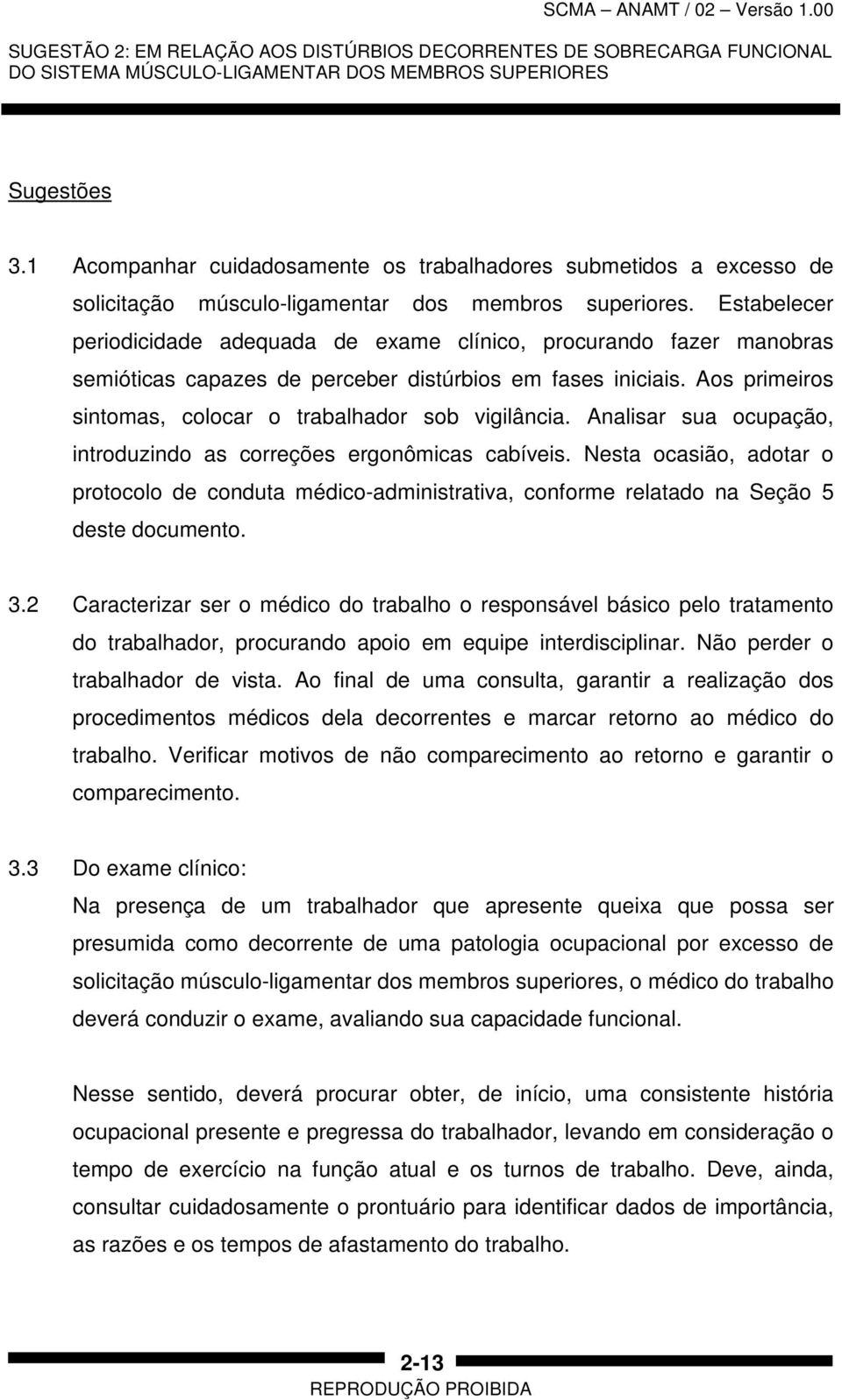 SCMA – ANAMT / 02 – Versão 1.00

SUGESTÃO 2: EM RELAÇÃO AOS DISTÚRBIOS DECORRENTES DE SOBRECARGA FUNCIONAL DO SISTEMA MÚSCULO-LIGAMENTAR DOS MEMBROS SUPERIORES

Sugestões

3.1 Acompanhar cuidadosamente os trabalhadores submetidos a excesso de solicitação músculo-ligamentar dos membros superiores. Estabelecer periodicidade adequada de exame clínico, procurando fazer manobras semióticas capazes de perceber distúrbios em fases iniciais. Aos primeiros sintomas, colocar o trabalhador sob vigilância. Analisar sua ocupação, introduzindo as correções ergonômicas cabíveis. Nesta ocasião, adotar o protocolo de conduta médico-administrativa, conforme relatado na Seção 5 deste documento.

3.2 Caracterizar ser o médico do trabalho o responsável básico pelo tratamento do trabalhador, procurando apoio em equipe interdisciplinar. Não perder o trabalhador de vista. Ao final de uma consulta, garantir a realização dos procedimentos médicos dela decorrentes e marcar retorno ao médico do trabalho. Verificar motivos de não comparecimento ao retorno e garantir o comparecimento.

3.3 Do exame clínico:
Na presença de um trabalhador que apresente queixa que possa ser presumida como decorrente de uma patologia ocupacional por excesso de solicitação músculo-ligamentar dos membros superiores, o médico do trabalho deverá conduzir o exame, avaliando sua capacidade funcional.

Nesse sentido, deverá procurar obter, de início, uma consistente história ocupacional presente e pregressa do trabalhador, levando em consideração o tempo de exercício na função atual e os turnos de trabalho. Deve, ainda, consultar cuidadosamente o prontuário para identificar dados de importância, as razões e os tempos de afastamento do trabalho.

2-13

REPRODUÇÃO PROIBIDA